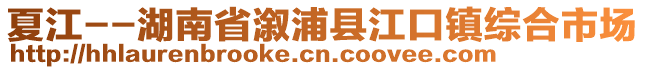 夏江--湖南省溆浦县江口镇综合市场
http://hhlaurenbrooke.cn.coovee.com